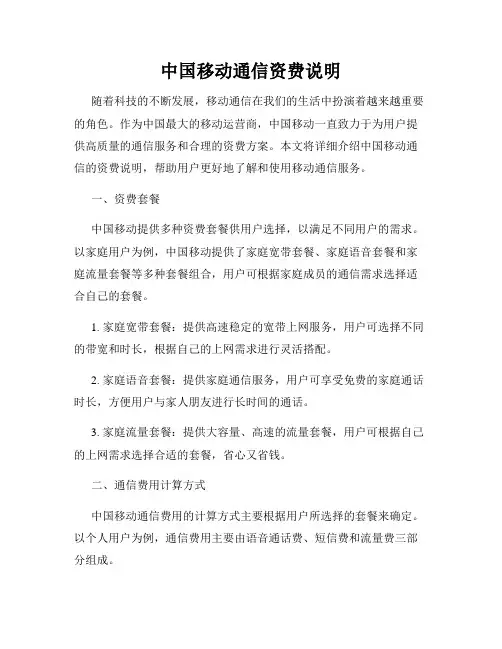 中国移动通信资费说明

随着科技的不断发展，移动通信在我们的生活中扮演着越来越重要的角色。作为中国最大的移动运营商，中国移动一直致力于为用户提供高质量的通信服务和合理的资费方案。本文将详细介绍中国移动通信的资费说明，帮助用户更好地了解和使用移动通信服务。

一、资费套餐

中国移动提供多种资费套餐供用户选择，以满足不同用户的需求。以家庭用户为例，中国移动提供了家庭宽带套餐、家庭语音套餐和家庭流量套餐等多种套餐组合，用户可根据家庭成员的通信需求选择适合自己的套餐。

1. 家庭宽带套餐：提供高速稳定的宽带上网服务，用户可选择不同的带宽和时长，根据自己的上网需求进行灵活搭配。

2. 家庭语音套餐：提供家庭通信服务，用户可享受免费的家庭通话时长，方便用户与家人朋友进行长时间的通话。

3. 家庭流量套餐：提供大容量、高速的流量套餐，用户可根据自己的上网需求选择合适的套餐，省心又省钱。

二、通信费用计算方式

中国移动通信费用的计算方式主要根据用户所选择的套餐来确定。以个人用户为例，通信费用主要由语音通话费、短信费和流量费三部分组成。